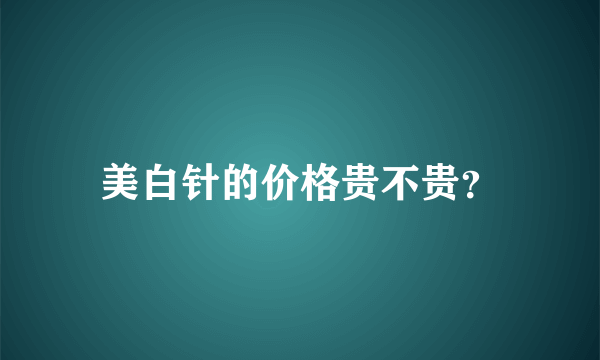 美白针的价格贵不贵?